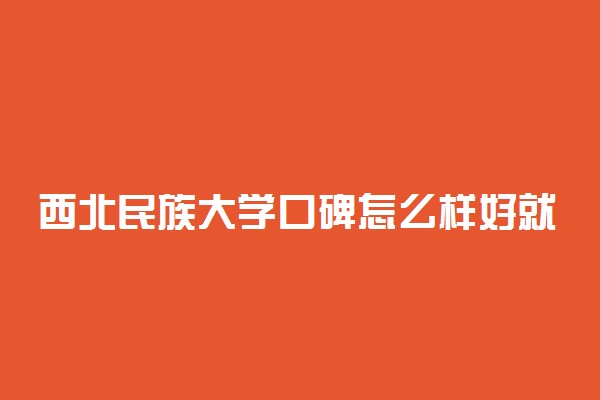 西北民族大学口碑怎么样好就